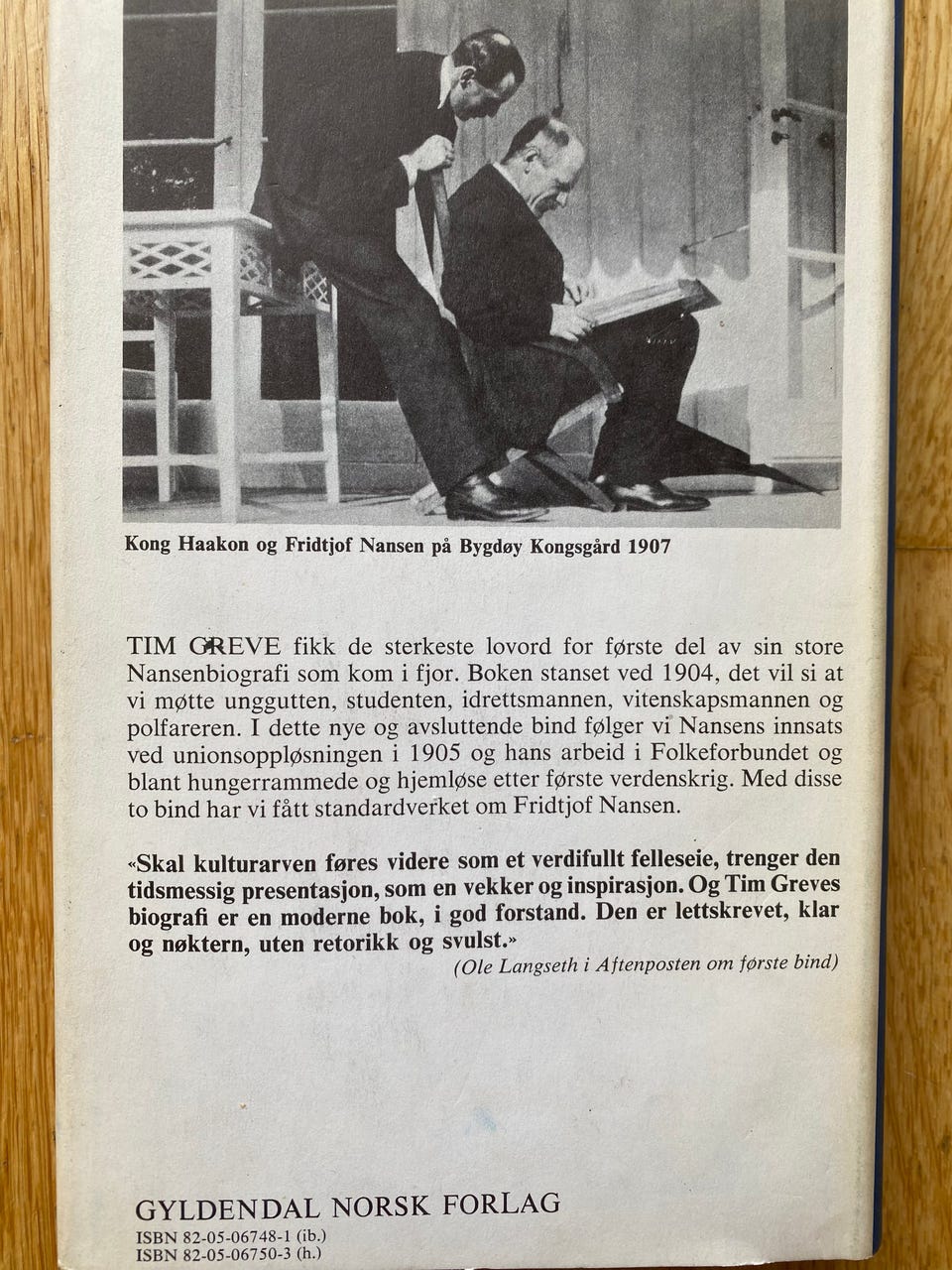 Kong Haakon og Fridtjof Nansen på Bygdøy Kongsgård 1907

TIM GREVE fikk de sterkeste lovord for første del av sin store Nansenbiografi som kom i fjor. Boken stanset ved 1904, det vil si at vi møtte unggutten, studenten, idrettsmannen, vitenskapsmannen og polfareren. I dette nye og avsluttende bind følger vi Nansens innsats ved unionsoppløsningen i 1905 og hans arbeid i Folkeforbundet og blant hungerrammede og hjemløse etter første verdenskrig. Med disse to bind har vi fått standardverket om Fridtjof Nansen.

«Skal kulturarven føres videre som et verdifullt felleseie, trenger den tidsmessig presentasjon, som en vekker og inspirasjon. Og Tim Greves biografi er en moderne bok, i god forstand. Den er lettskrevet, klar og nøktern, uten retorikk og svulst.»
(Ole Langseth i Aftenposten om første bind)

GYLDENDAL NORSK FORLAG
ISBN 82-05-06748-1 (ib.)
ISBN 82-05-06750-3 (h.)